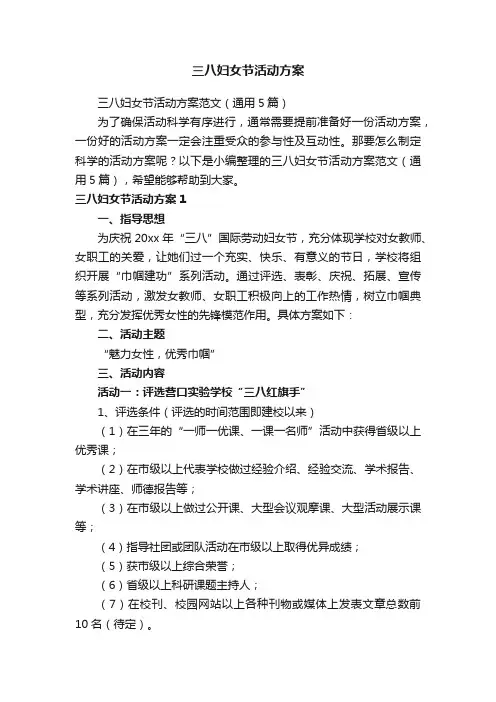 三八妇女节活动方案

三八妇女节活动方案范文（通用5篇）

为了确保活动科学有序进行，通常需要提前准备好一份活动方案，一份好的活动方案一定会注重受众的参与性及互动性。那要怎么制定科学的活动方案呢？以下是小编整理的三八妇女节活动方案范文（通用5篇），希望能够帮助到大家。

三八妇女节活动方案1

一、指导思想

为庆祝20xx年“三八”国际劳动妇女节，充分体现学校对女教师、女职工的关爱，让她们过一个充实、快乐、有意义的节日，学校将组织开展“巾帼建功”系列活动。通过评选、表彰、庆祝、拓展、宣传等系列活动，激发女教师、女职工积极向上的工作热情，树立巾帼典型，充分发挥优秀女性的先锋模范作用。具体方案如下：

二、活动主题

“魅力女性，优秀巾帼”

三、活动内容

活动一：评选营口实验学校“三八红旗手”

1、评选条件（评选的时间范围即建校以来）

（1）在三年的“一师一优课、一课一名师”活动中获得省级以上优秀课；

（2）在市级以上代表学校做过经验介绍、经验交流、学术报告、学术讲座、师德报告等；

（3）在市级以上做过公开课、大型会议观摩课、大型活动展示课等；

（4）指导社团或团队活动在市级以上取得优异成绩；

（5）获市级以上综合荣誉；

（6）省级以上科研课题主持人；

（7）在校刊、校园网站以上各种刊物或媒体上发表文章总数前10名（待定）。